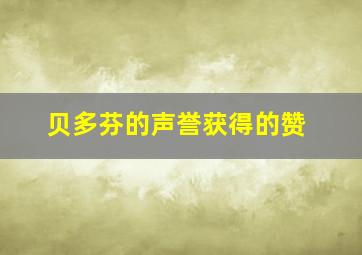 贝多芬的声誉获得的赞